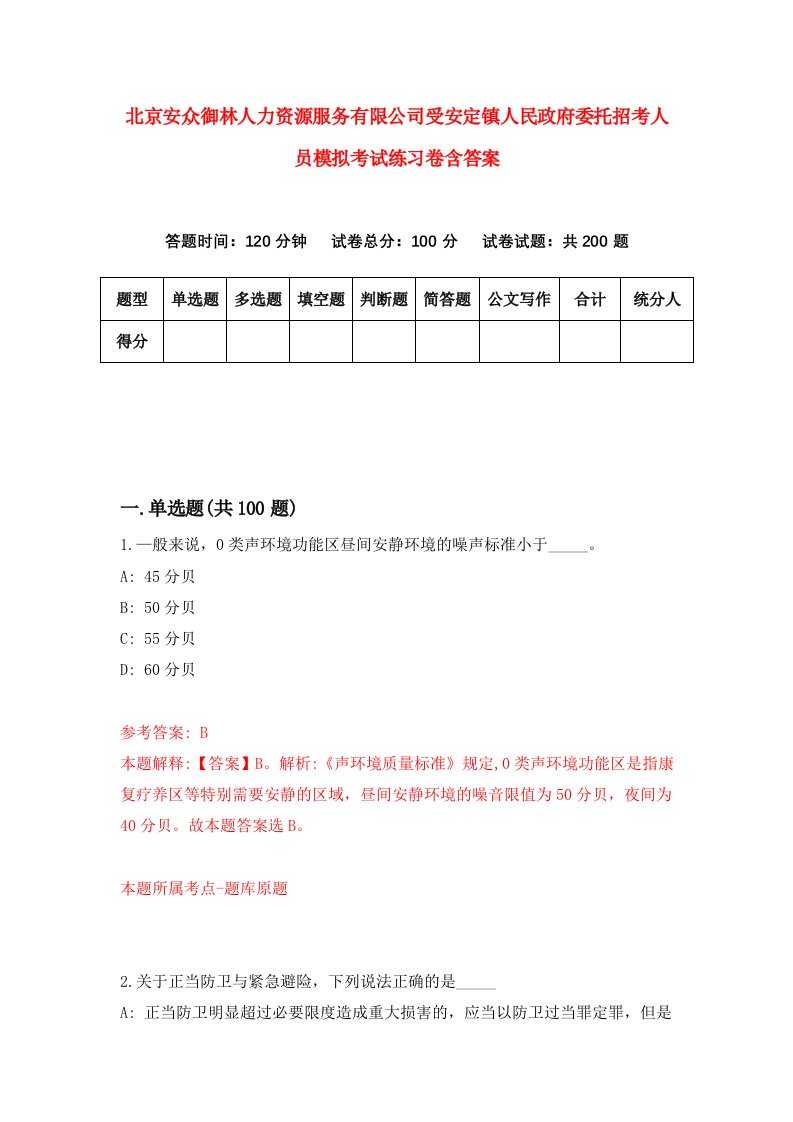 北京安众御林人力资源服务有限公司受安定镇人民政府委托招考人员模拟考试练习卷含答案

答题时间：120 分钟　试卷总分：100 分　试卷试题：共 200 题

| 题型 | 单选题 | 多选题 | 填空题 | 判断题 | 简答题 | 公文写作 | 合计 | 统分人 |
|---|---|---|---|---|---|---|---|---|
| 得分 | | | | | | | | |

一.单选题(共 100 题)

1.一般来说，0 类声环境功能区昼间安静环境的噪声标准小于_____。

A: 45 分贝

B: 50 分贝

C: 55 分贝

D: 60 分贝

参考答案: B

本题解释:【答案】B。解析:《声环境质量标准》规定,0 类声环境功能区是指康复疗养区等特别需要安静的区域，昼间安静环境的噪音限值为 50 分贝，夜间为 40 分贝。故本题答案选 B。

本题所属考点-题库原题

2.关于正当防卫与紧急避险，下列说法正确的是_____

A: 正当防卫明显超过必要限度造成重大损害的，应当以防卫过当罪定罪，但是